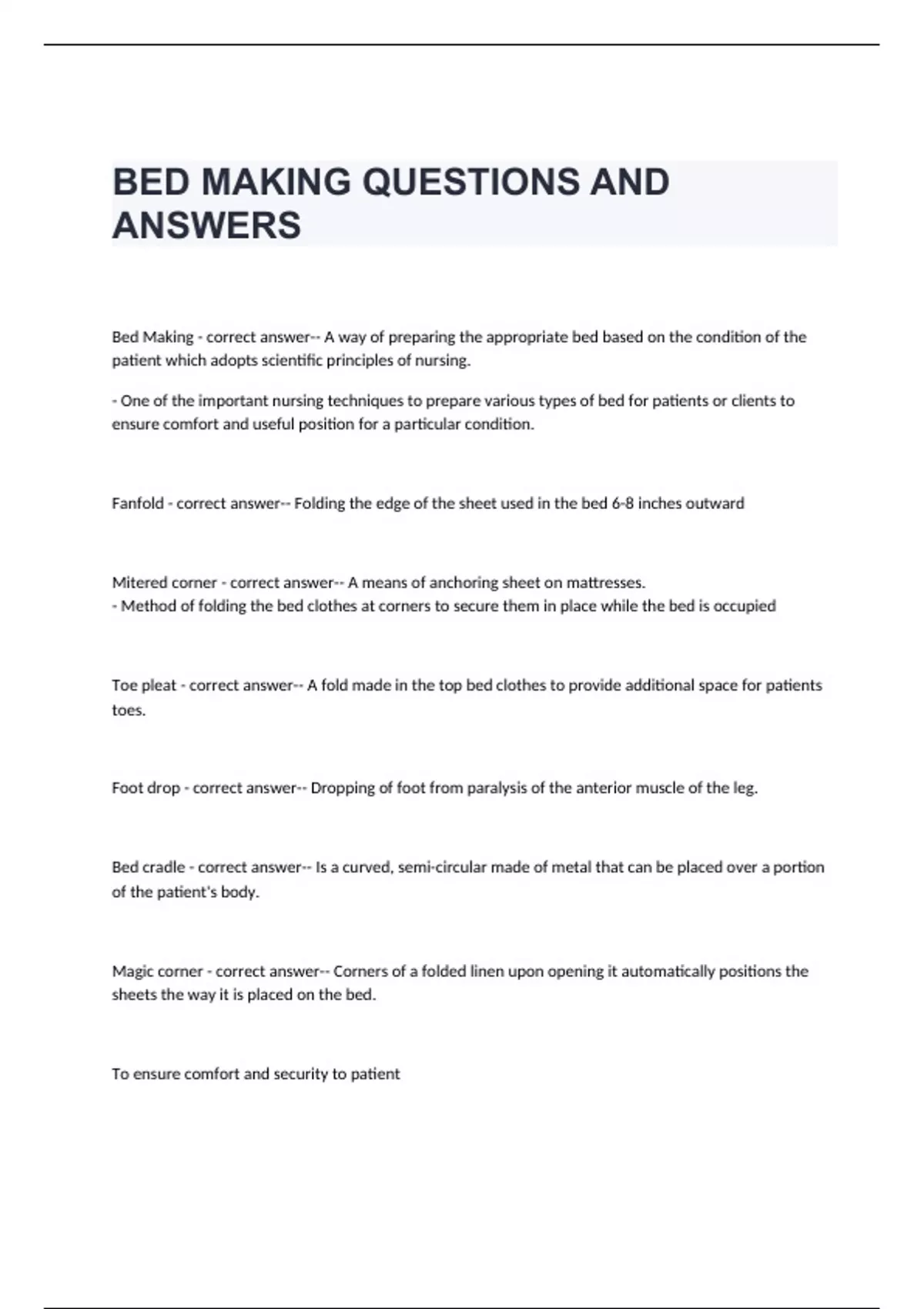 BED MAKING QUESTIONS AND ANSWERS

Bed Making - correct answer-- A way of preparing the appropriate bed based on the condition of the patient which adopts scientific principles of nursing.

- One of the important nursing techniques to prepare various types of bed for patients or clients to ensure comfort and useful position for a particular condition.

Fanfold - correct answer-- Folding the edge of the sheet used in the bed 6-8 inches outward

Mitered corner - correct answer-- A means of anchoring sheet on mattresses.
- Method of folding the bed clothes at corners to secure them in place while the bed is occupied

Toe pleat - correct answer-- A fold made in the top bed clothes to provide additional space for patients toes.

Foot drop - correct answer-- Dropping of foot from paralysis of the anterior muscle of the leg.

Bed cradle - correct answer-- Is a curved, semi-circular made of metal that can be placed over a portion of the patient's body.

Magic corner - correct answer-- Corners of a folded linen upon opening it automatically positions the sheets the way it is placed on the bed.

To ensure comfort and security to patient